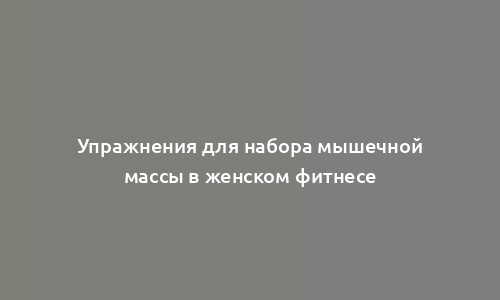 Упражнения для набора мышечной массы в женском фитнесе